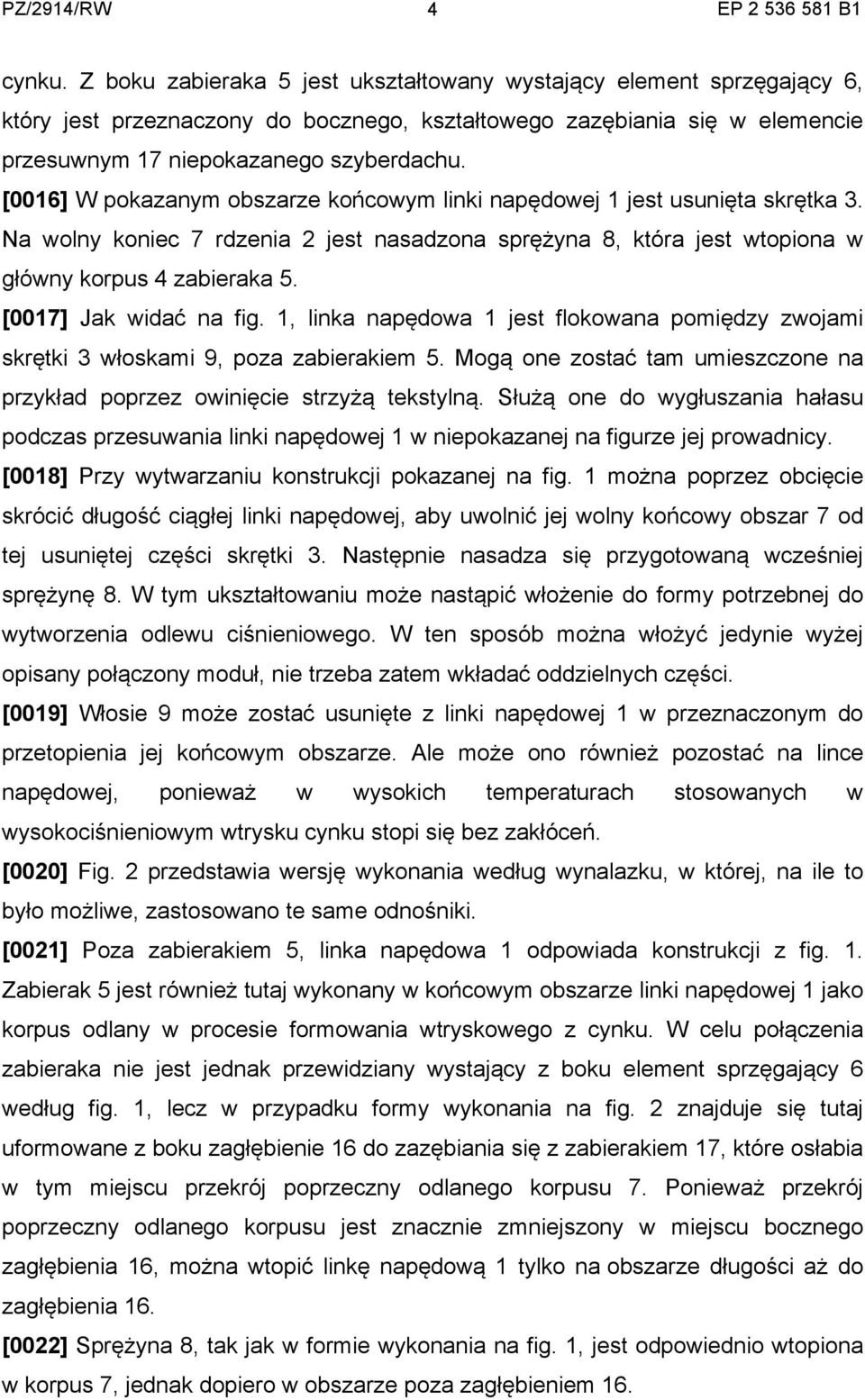 PZ/2914/RW 4 EP 2 536 581 B1

cynku. Z boku zabieraka 5 jest ukształtowany wystający element sprzęgający 6, który jest przeznaczony do bocznego, kształtowego zazębiania się w elemencie przesuwnym 17 niepokazanego szyberdachu.

[0016] W pokazanym obszarze końcowym linki napędowej 1 jest usunięta skrętka 3. Na wolny koniec 7 rdzenia 2 jest nasadzona sprężyna 8, która jest wtopiona w główny korpus 4 zabieraka 5.

[0017] Jak widać na fig. 1, linka napędowa 1 jest flokowana pomiędzy zwojami skrętki 3 włoskami 9, poza zabierakiem 5. Mogą one zostać tam umieszczone na przykład poprzez owinięcie strzyżą tekstylną. Służą one do wygłuszania hałasu podczas przesuwania linki napędowej 1 w niepokazanej na figurze jej prowadnicy.

[0018] Przy wytwarzaniu konstrukcji pokazanej na fig. 1 można poprzez obcięcie skrócić długość ciągłej linki napędowej, aby uwolnić jej wolny końcowy obszar 7 od tej usuniętej części skrętki 3. Następnie nasadza się przygotowaną wcześniej sprężynę 8. W tym ukształtowaniu może nastąpić włożenie do formy potrzebnej do wytworzenia odlewu ciśnieniowego. W ten sposób można włożyć jedynie wyżej opisany połączony moduł, nie trzeba zatem wkładać oddzielnych części.

[0019] Włosie 9 może zostać usunięte z linki napędowej 1 w przeznaczonym do przetopienia jej końcowym obszarze. Ale może ono również pozostać na lince napędowej, ponieważ w wysokich temperaturach stosowanych w wysokociśnieniowym wtrysku cynku stopi się bez zakłóceń.

[0020] Fig. 2 przedstawia wersję wykonania według wynalazku, w której, na ile to było możliwe, zastosowano te same odnośniki.

[0021] Poza zabierakiem 5, linka napędowa 1 odpowiada konstrukcji z fig. 1. Zabierak 5 jest również tutaj wykonany w końcowym obszarze linki napędowej 1 jako korpus odlany w procesie formowania wtryskowego z cynku. W celu połączenia zabieraka nie jest jednak przewidziany wystający z boku element sprzęgający 6 według fig. 1, lecz w przypadku formy wykonania na fig. 2 znajduje się tutaj uformowane z boku zagłębienie 16 do zazębiania się z zabierakiem 17, które osłabia w tym miejscu przekrój poprzeczny odlanego korpusu 7. Ponieważ przekrój poprzeczny odlanego korpusu jest znacznie zmniejszony w miejscu bocznego zagłębienia 16, można wtopić linkę napędową 1 tylko na obszarze długości aż do zagłębienia 16.

[0022] Sprężyna 8, tak jak w formie wykonania na fig. 1, jest odpowiednio wtopiona w korpus 7, jednak dopiero w obszarze poza zagłębieniem 16.